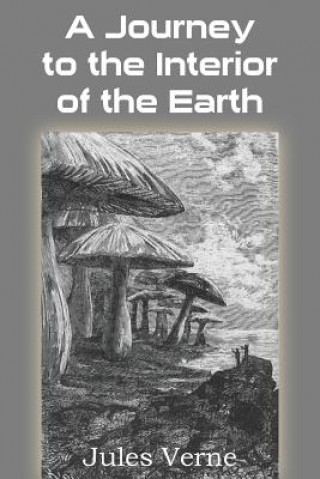 A Journey to the Interior of the Earth

Jules Verne